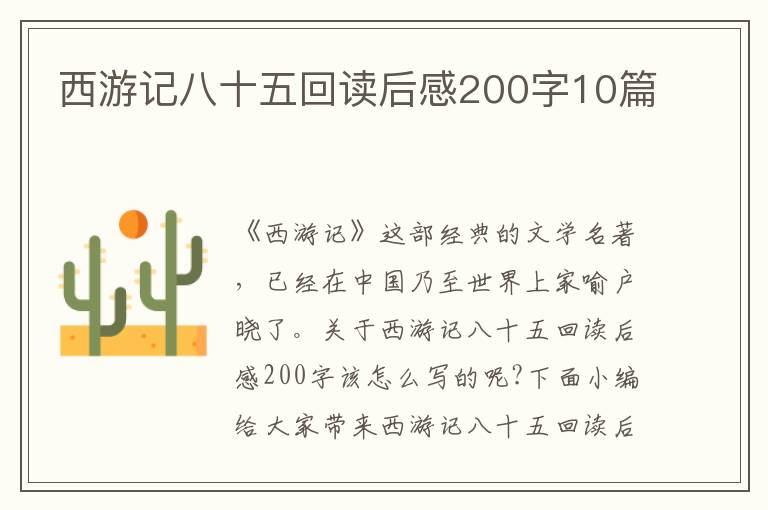 西游记八十五回读后感200字10篇

《西游记》这部经典的文学名著，已经在中国乃至世界上家喻户晓了。关于西游记八十五回读后感200字该怎么写的呢?下面小编给大家带来西游记八十五回读后